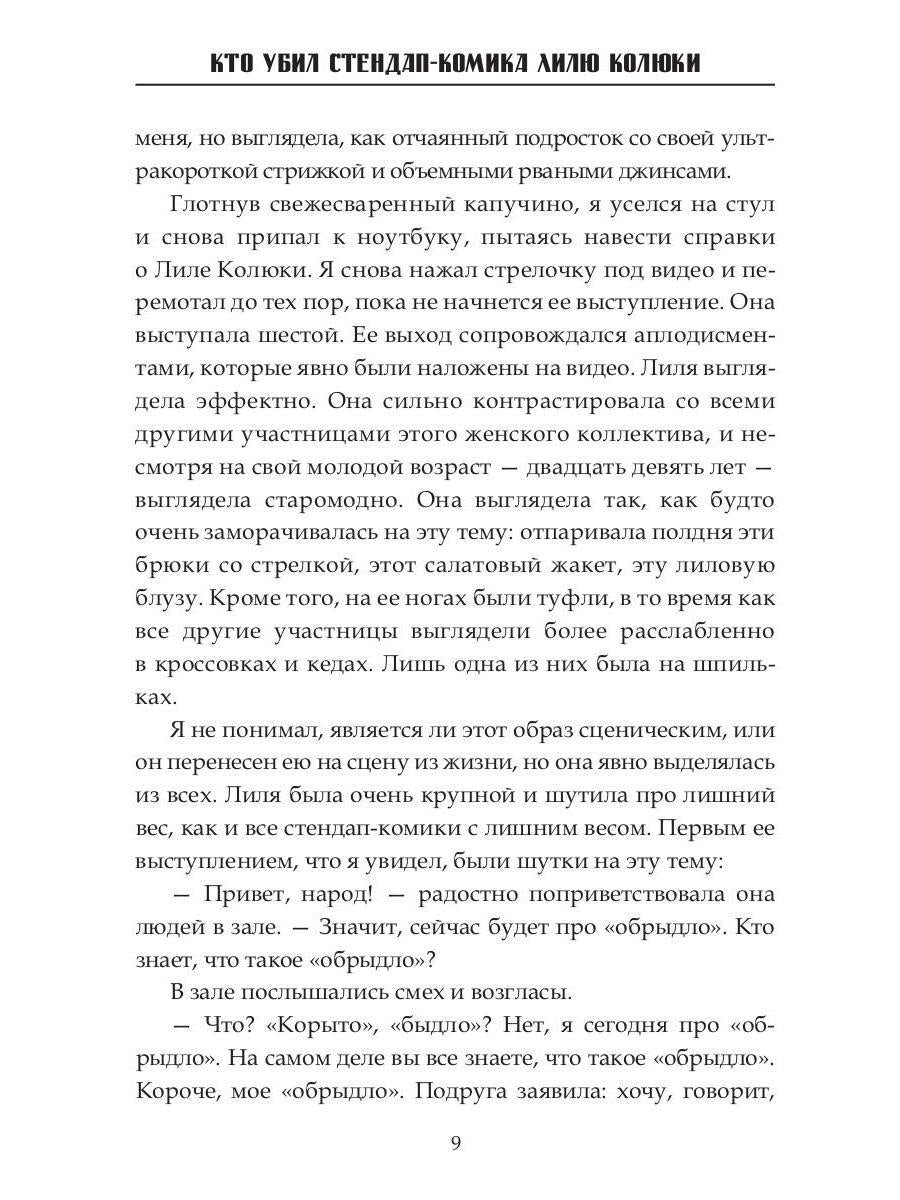 КТО УБИЛ СТЕНДАП-КОМИКА ЛИЛЮ КОЛЮКИ

меня, но выглядела, как отчаянный подросток со своей ультракороткой стрижкой и объемными рваными джинсами.

Глотнув свежесваренный капучино, я уселся на стул и снова припал к ноутбуку, пытаясь навести справки о Лиле Колюки. Я снова нажал стрелочку под видео и перемотал до тех пор, пока не начнется ее выступление. Она выступала шестой. Ее выход сопровождался аплодисментами, которые явно были наложены на видео. Лиля выглядела эффектно. Она сильно контрастировала со всеми другими участницами этого женского коллектива, и несмотря на свой молодой возраст — двадцать девять лет — выглядела старомодно. Она выглядела так, как будто очень заморачивалась на эту тему: отпаривала полдня эти брюки со стрелкой, этот салатовый жакет, эту лиловую блузу. Кроме того, на ее ногах были туфли, в то время как все другие участницы выглядели более расслабленно в кроссовках и кедах. Лишь одна из них была на шпильках.

Я не понимал, является ли этот образ сценическим, или он перенесен ею на сцену из жизни, но она явно выделялась из всех. Лиля была очень крупной и шутила про лишний вес, как и все стендап-комики с лишним весом. Первым ее выступлением, что я увидел, были шутки на эту тему:

— Привет, народ! — радостно поприветствовала она людей в зале. — Значит, сейчас будет про «обрыдло». Кто знает, что такое «обрыдло»?

В зале послышались смех и возгласы.

— Что? «Корыто», «быдло»? Нет, я сегодня про «обрыдло». На самом деле вы все знаете, что такое «обрыдло». Короче, мое «обрыдло». Подруга заявила: хочу, говорит,

9